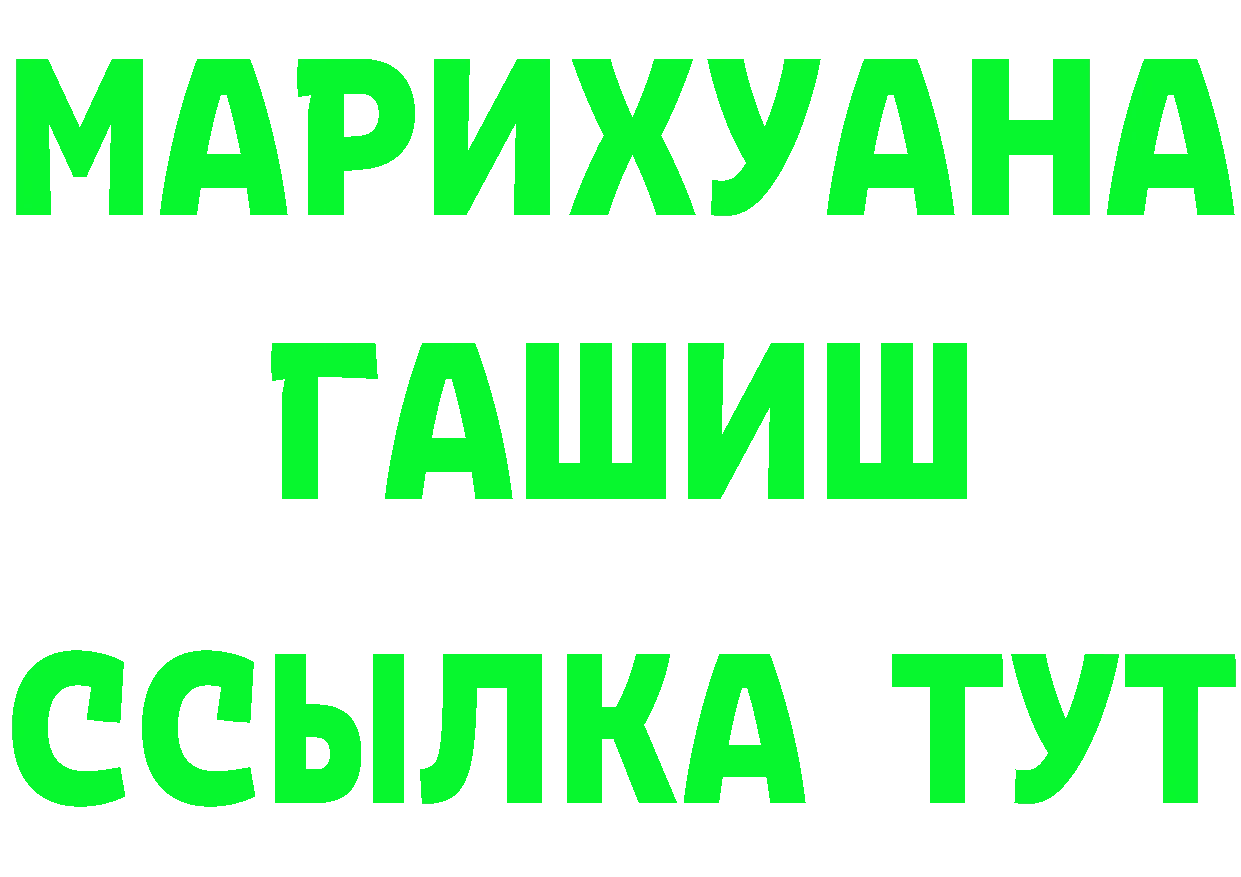 МАРИХУАНА
ГАШИШ
ССЫЛКА ТУТ